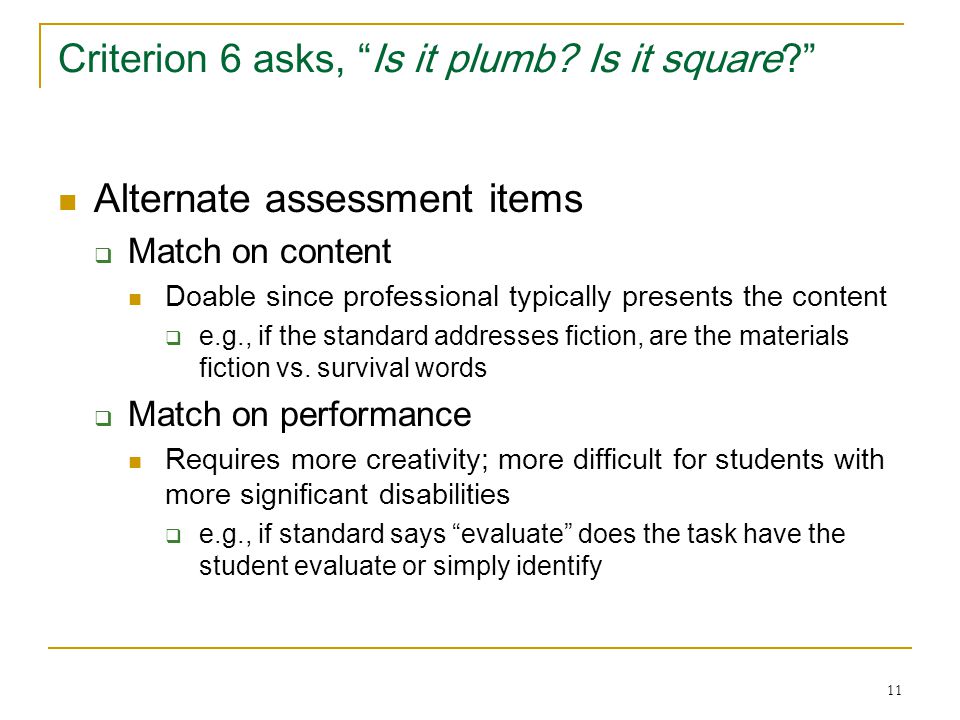 Criterion 6 asks, “Is it plumb? Is it square?”

Alternate assessment items

Match on content

Doable since professional typically presents the content

e.g., if the standard addresses fiction, are the materials fiction vs. survival words

Match on performance

Requires more creativity; more difficult for students with more significant disabilities

e.g., if standard says “evaluate” does the task have the student evaluate or simply identify

11